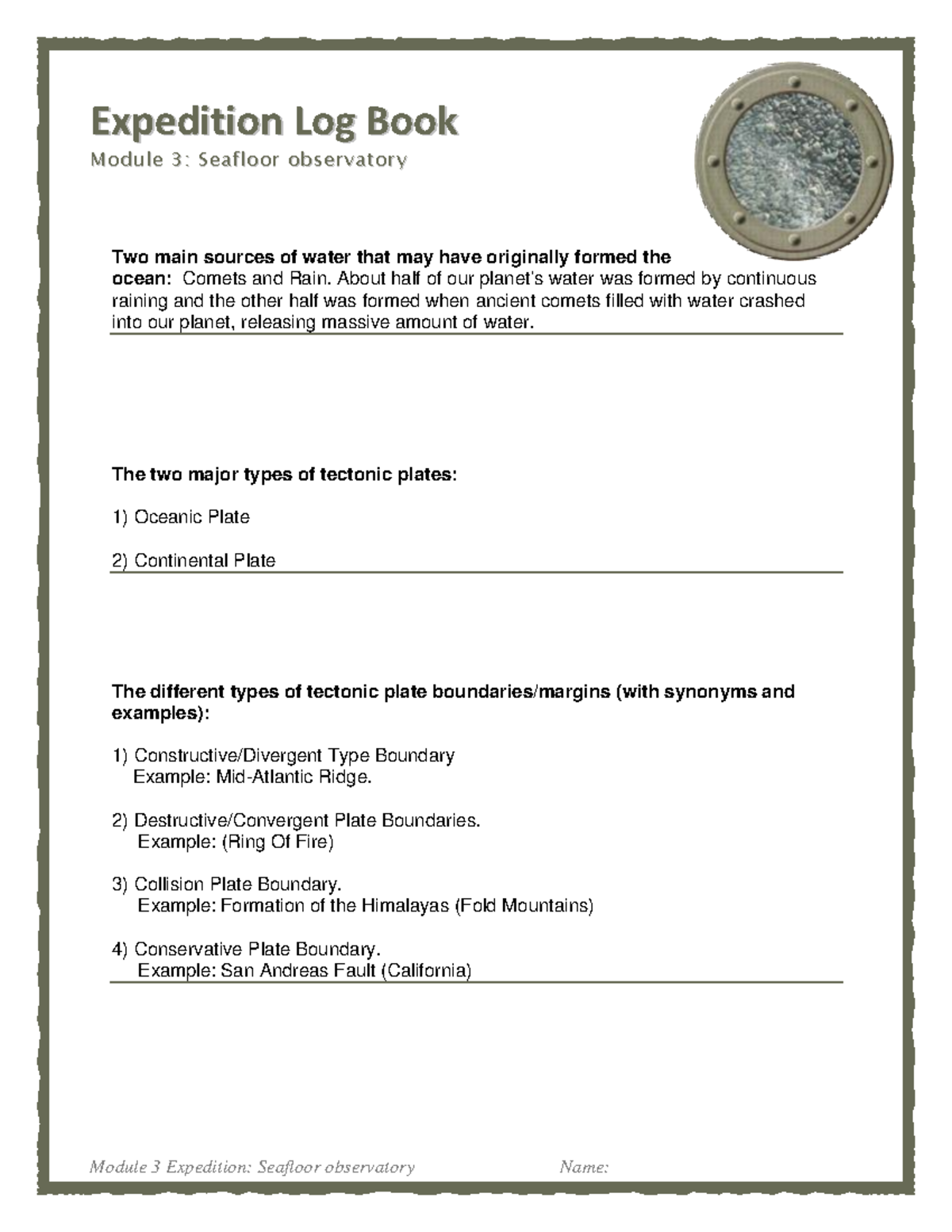 Expedition Log Book
Module 3: Seafloor observatory

Two main sources of water that may have originally formed the ocean: Comets and Rain. About half of our planet's water was formed by continuous raining and the other half was formed when ancient comets filled with water crashed into our planet, releasing massive amount of water.

The two major types of tectonic plates:

1) Oceanic Plate

2) Continental Plate

The different types of tectonic plate boundaries/margins (with synonyms and examples):

1) Constructive/Divergent Type Boundary
Example: Mid-Atlantic Ridge.

2) Destructive/Convergent Plate Boundaries.
Example: (Ring Of Fire)

3) Collision Plate Boundary.
Example: Formation of the Himalayas (Fold Mountains)

4) Conservative Plate Boundary.
Example: San Andreas Fault (California)

Module 3 Expedition: Seafloor observatory Name: